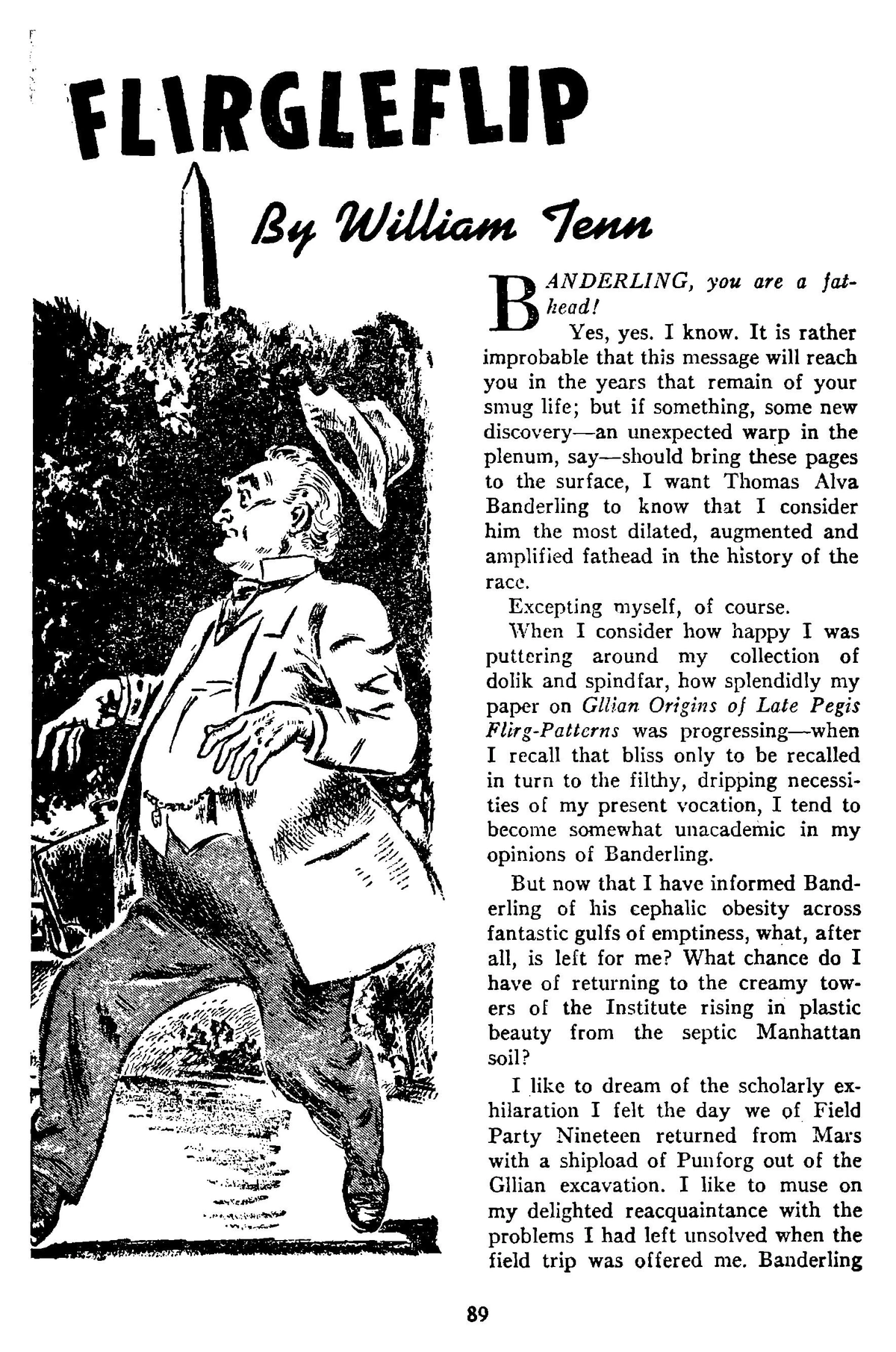 FLIRGLEFLIP

By William Tenn

BANDERLING, you are a fathead!

Yes, yes. I know. It is rather improbable that this message will reach you in the years that remain of your smug life; but if something, some new discovery—an unexpected warp in the plenum, say—should bring these pages to the surface, I want Thomas Alva Banderling to know that I consider him the most dilated, augmented and amplified fathead in the history of the race.

Excepting myself, of course.

When I consider how happy I was puttering around my collection of dolik and spindfar, how splendidly my paper on Gllian Origins of Late Pegis Flirg-Patterns was progressing—when I recall that bliss only to be recalled in turn to the filthy, dripping necessities of my present vocation, I tend to become somewhat unacademic in my opinions of Banderling.

But now that I have informed Banderling of his cephalic obesity across fantastic gulfs of emptiness, what, after all, is left for me? What chance do I have of returning to the creamy towers of the Institute rising in plastic beauty from the septic Manhattan soil?

I like to dream of the scholarly exhilaration I felt the day we of Field Party Nineteen returned from Mars with a shipload of Punforg out of the Gllian excavation. I like to muse on my delighted reacquaintance with the problems I had left unsolved when the field trip was offered me. Banderling

89